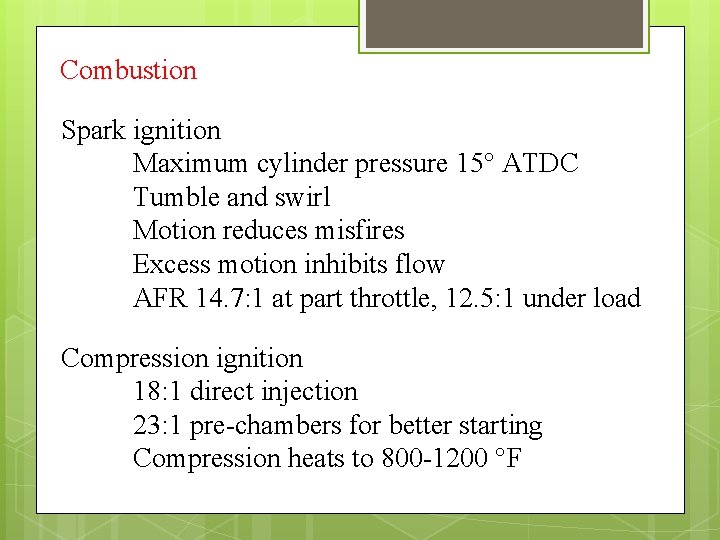 Combustion

Spark ignition
Maximum cylinder pressure 15° ATDC
Tumble and swirl
Motion reduces misfires
Excess motion inhibits flow
AFR 14.7:1 at part throttle, 12.5:1 under load

Compression ignition
18:1 direct injection
23:1 pre-chambers for better starting
Compression heats to 800-1200 °F